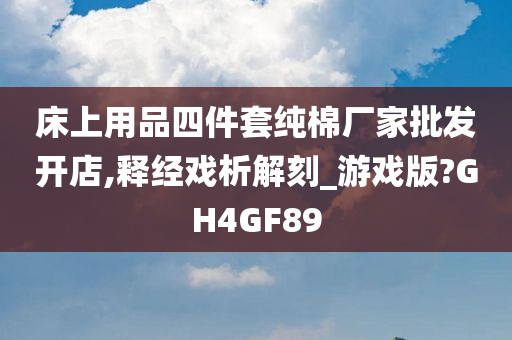 床上用品四件套纯棉厂家批发开店,释经戏析解刻_游戏版?GH4GF89